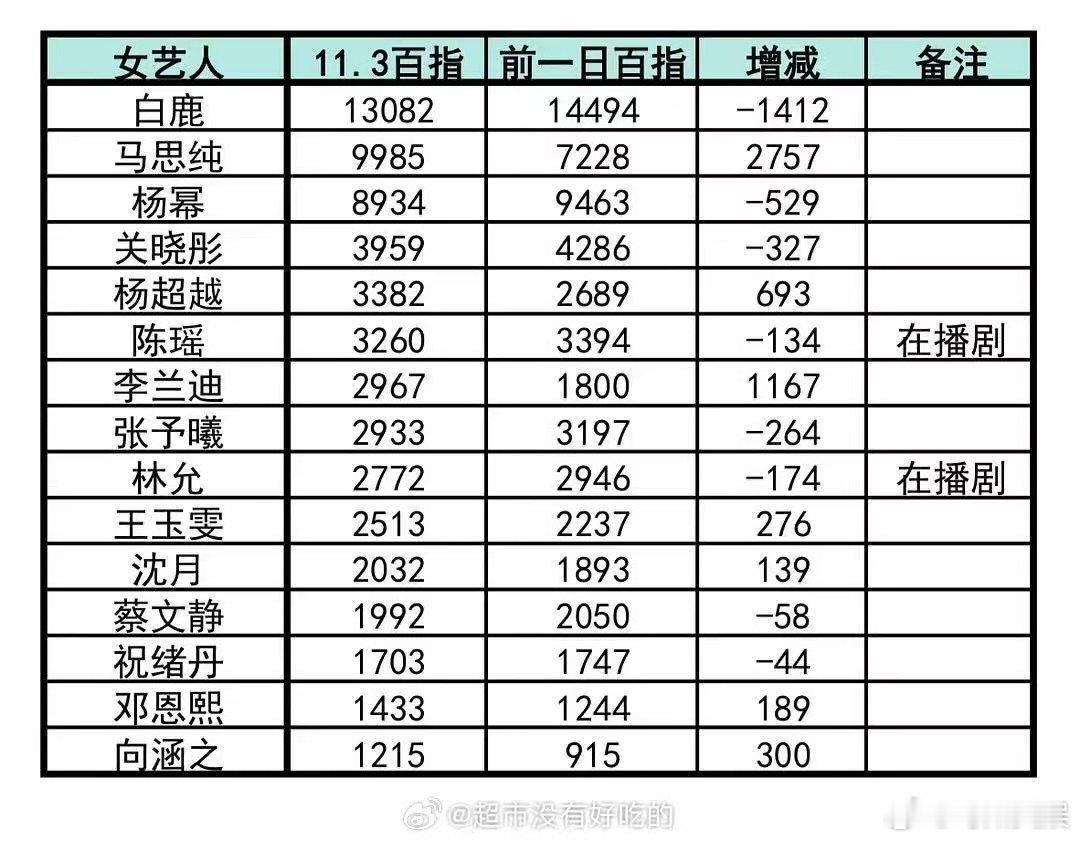 | 女艺人 | 11.3百指 | 前一日百指 | 增减 | 备注 |
|---|---|---|---|---|
| 白鹿 | 13082 | 14494 | -1412 | |
| 马思纯 | 9985 | 7228 | 2757 | |
| 杨幂 | 8934 | 9463 | -529 | |
| 关晓彤 | 3959 | 4286 | -327 | |
| 杨超越 | 3382 | 2689 | 693 | |
| 陈瑶 | 3260 | 3394 | -134 | 在播剧 |
| 李兰迪 | 2967 | 1800 | 1167 | |
| 张予曦 | 2933 | 3197 | -264 | |
| 林允 | 2772 | 2946 | -174 | 在播剧 |
| 王玉雯 | 2513 | 2237 | 276 | |
| 沈月 | 2032 | 1893 | 139 | |
| 蔡文静 | 1992 | 2050 | -58 | |
| 祝绪丹 | 1703 | 1747 | -44 | |
| 邓恩熙 | 1433 | 1244 | 189 | |
| 向涵之 | 1215 | 915 | 300 | |

@超市没有好吃的